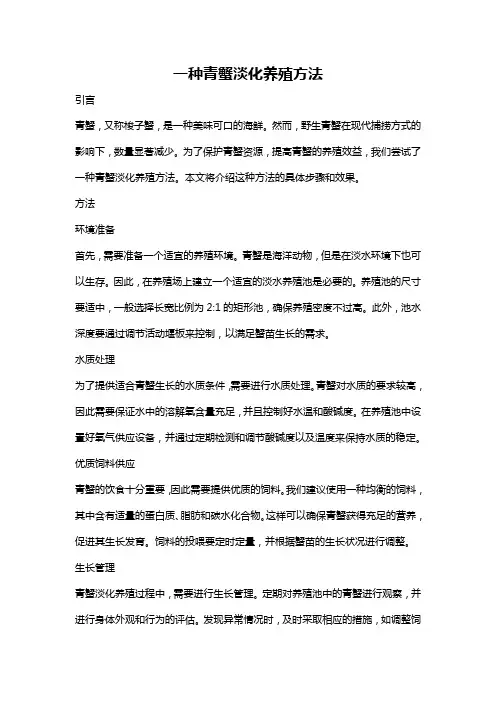 一种青蟹淡化养殖方法

引言

青蟹，又称梭子蟹，是一种美味可口的海鲜。然而，野生青蟹在现代捕捞方式的影响下，数量显著减少。为了保护青蟹资源，提高青蟹的养殖效益，我们尝试了一种青蟹淡化养殖方法。本文将介绍这种方法的具体步骤和效果。

方法

环境准备

首先，需要准备一个适宜的养殖环境。青蟹是海洋动物，但是在淡水环境下也可以生存。因此，在养殖场上建立一个适宜的淡水养殖池是必要的。养殖池的尺寸要适中，一般选择长宽比例为 2:1 的矩形池，确保养殖密度不过高。此外，池水深度要通过调节活动堰板来控制，以满足蟹苗生长的需求。

水质处理

为了提供适合青蟹生长的水质条件，需要进行水质处理。青蟹对水质的要求较高，因此需要保证水中的溶解氧含量充足，并且控制好水温和酸碱度。在养殖池中设置好氧气供应设备，并通过定期检测和调节酸碱度以及温度来保持水质的稳定。

优质饲料供应

青蟹的饮食十分重要，因此需要提供优质的饲料。我们建议使用一种均衡的饲料，其中含有适量的蛋白质、脂肪和碳水化合物。这样可以确保青蟹获得充足的营养，促进其生长发育。饲料的投喂要定时定量，并根据蟹苗的生长状况进行调整。

生长管理

青蟹淡化养殖过程中，需要进行生长管理。定期对养殖池中的青蟹进行观察，并进行身体外观和行为的评估。发现异常情况时，及时采取相应的措施，如调整饲